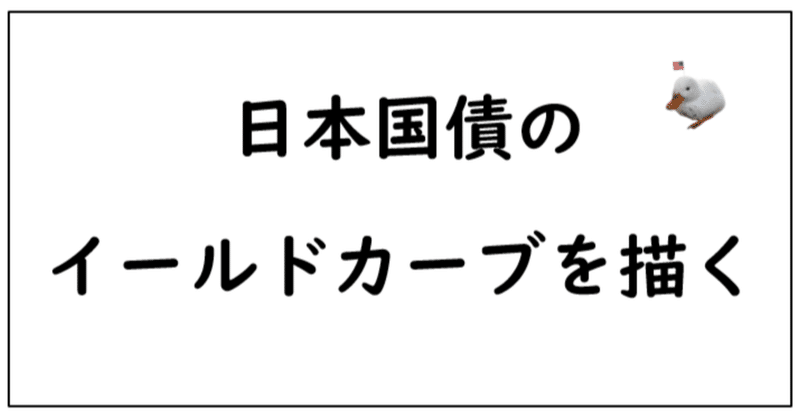 日本国債の

イールドカーブを描く